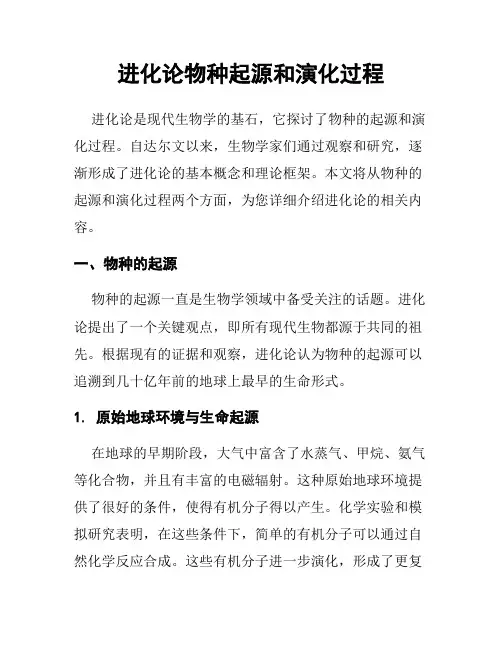 进化论物种起源和演化过程

进化论是现代生物学的基石，它探讨了物种的起源和演化过程。自达尔文以来，生物学家们通过观察和研究，逐渐形成了进化论的基本概念和理论框架。本文将从物种的起源和演化过程两个方面，为您详细介绍进化论的相关内容。

一、物种的起源

物种的起源一直是生物学领域中备受关注的话题。进化论提出了一个关键观点，即所有现代生物都源于共同的祖先。根据现有的证据和观察，进化论认为物种的起源可以追溯到几十亿年前的地球上最早的生命形式。

1. 原始地球环境与生命起源

在地球的早期阶段，大气中富含了水蒸气、甲烷、氨气等化合物，并且有丰富的电磁辐射。这种原始地球环境提供了很好的条件，使得有机分子得以产生。化学实验和模拟研究表明，在这些条件下，简单的有机分子可以通过自然化学反应合成。这些有机分子进一步演化，形成了更复